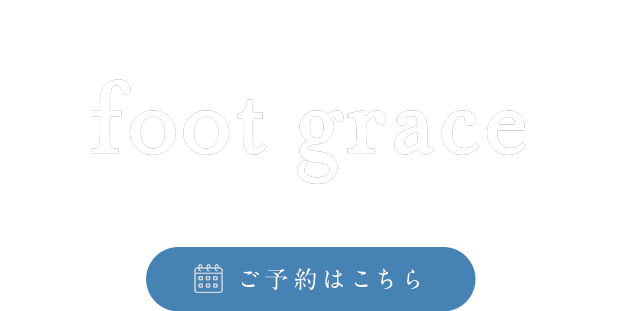 foot grace

ご予約はこちら